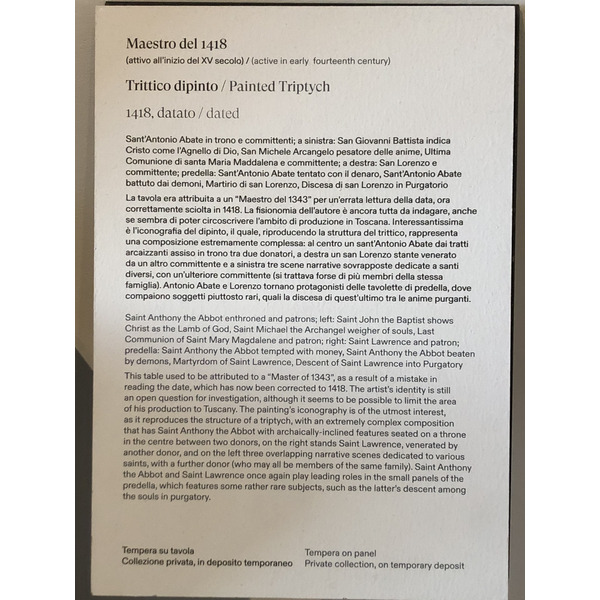 Maestro del 1418
(attivo all'inizio del XV secolo) / (active in early fourteenth century)

Trittico dipinto / Painted Triptych

1418, datato / dated

Sant'Antonio Abate in trono e committenti; a sinistra: San Giovanni Battista indica Cristo come l'Agnello di Dio, San Michele Arcangelo pesatore delle anime, Ultima Comunione di santa Maria Maddalena e committente; a destra: San Lorenzo e committente; predella: Sant'Antonio Abate tentato con il denaro, Sant'Antonio Abate battuto dai demoni, Martirio di san Lorenzo, Discesa di san Lorenzo in Purgatorio

La tavola era attribuita a un "Maestro del 1343" per un'errata lettura della data, ora correttamente sciolta in 1418. La fisionomia dell'autore è ancora tutta da indagare, anche se sembra di poter circoscrivere l'ambito di produzione in Toscana. Interessantissima è l'iconografia del dipinto, il quale, riproducendo la struttura del trittico, rappresenta una composizione estremamente complessa: al centro un sant'Antonio Abate dai tratti arcaizzanti assiso in trono tra due donatori, a destra un san Lorenzo stante venerato da un altro committente e a sinistra tre scene narrative sovrapposte dedicate a santi diversi, con un'ulteriore committente (si trattava forse di più membri della stessa famiglia). Antonio Abate e Lorenzo tornano protagonisti delle tavolette di predella, dove compaiono soggetti piuttosto rari, quali la discesa di quest'ultimo tra le anime purganti.

Saint Anthony the Abbot enthroned and patrons; left: Saint John the Baptist shows Christ as the Lamb of God, Saint Michael the Archangel weigher of souls, Last Communion of Saint Mary Magdalene and patron; right: Saint Lawrence and patron; predella: Saint Anthony the Abbot tempted with money, Saint Anthony the Abbot beaten by demons, Martyrdom of Saint Lawrence, Descent of Saint Lawrence into Purgatory

This table used to be attributed to a "Master of 1343", as a result of a mistake in reading the date, which has now been corrected to 1418. The artist's identity is still an open question for investigation, although it seems to be possible to limit the area of his production to Tuscany. The painting's iconography is of the utmost interest, as it reproduces the structure of a triptych, with an extremely complex composition that has Saint Anthony the Abbot with archaically-inclined features seated on a throne in the centre between two donors, on the right stands Saint Lawrence, venerated by another donor, and on the left three overlapping narrative scenes dedicated to various saints, with a further donor (who may all be members of the same family). Saint Anthony the Abbot and Saint Lawrence once again play leading roles in the small panels of the predella, which features some rather rare subjects, such as the latter's descent among the souls in purgatory.

Tempera su tavola
Collezione privata, in deposito temporaneo

Tempera on panel
Private collection, on temporary deposit